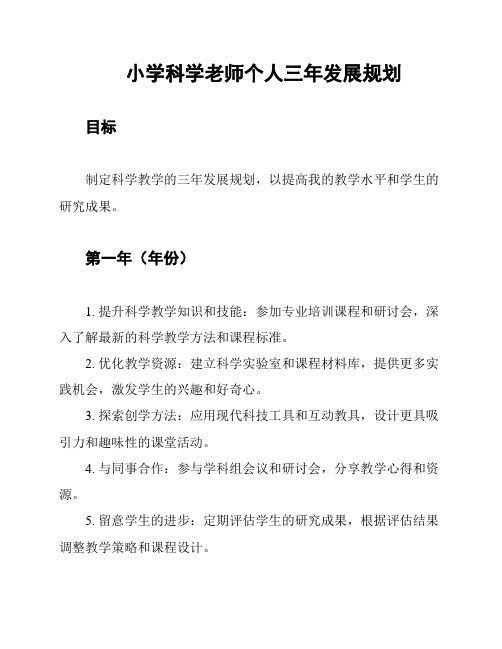 小学科学老师个人三年发展规划

目标

制定科学教学的三年发展规划，以提高我的教学水平和学生的研究成果。

第一年（年份）

1. 提升科学教学知识和技能：参加专业培训课程和研讨会，深入了解最新的科学教学方法和课程标准。

2. 优化教学资源：建立科学实验室和课程材料库，提供更多实践机会，激发学生的兴趣和好奇心。

3. 探索创学方法：应用现代科技工具和互动教具，设计更具吸引力和趣味性的课堂活动。

4. 与同事合作：参与学科组会议和研讨会，分享教学心得和资源。

5. 留意学生的进步：定期评估学生的研究成果，根据评估结果调整教学策略和课程设计。